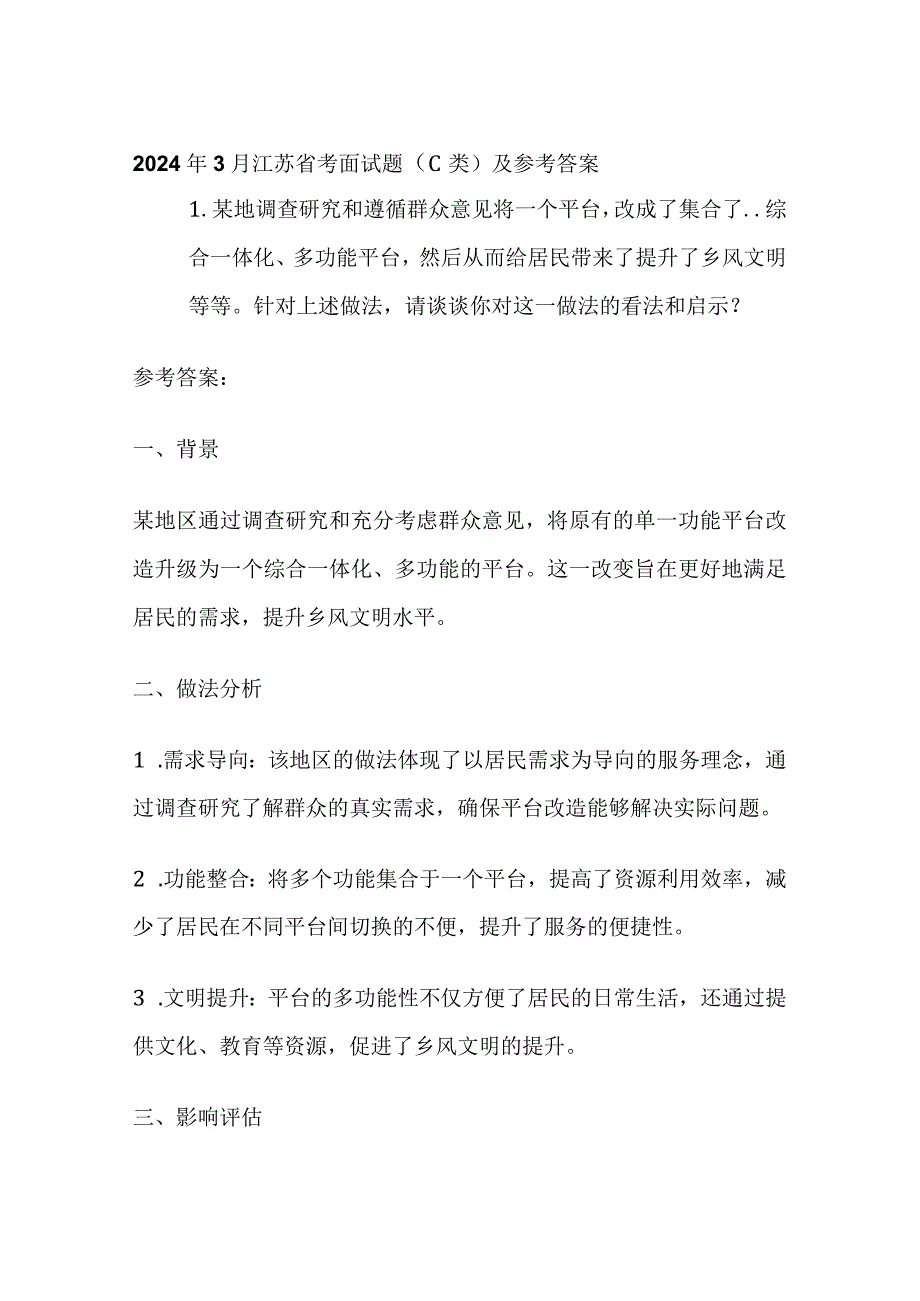 2024年3月江苏省考面试题（C类）及参考答案

1.某地调查研究和遵循群众意见将一个平台，改成了集合了..综合一体化、多功能平台，然后从而给居民带来了提升了乡风文明等等。针对上述做法，请谈谈你对这一做法的看法和启示？

参考答案：

一、背景

某地区通过调查研究和充分考虑群众意见，将原有的单一功能平台改造升级为一个综合一体化、多功能的平台。这一改变旨在更好地满足居民的需求，提升乡风文明水平。

二、做法分析

1 .需求导向：该地区的做法体现了以居民需求为导向的服务理念，通过调查研究了解群众的真实需求，确保平台改造能够解决实际问题。

2 .功能整合：将多个功能集合于一个平台，提高了资源利用效率，减少了居民在不同平台间切换的不便，提升了服务的便捷性。

3 .文明提升：平台的多功能性不仅方便了居民的日常生活，还通过提供文化、教育等资源，促进了乡风文明的提升。

三、影响评估